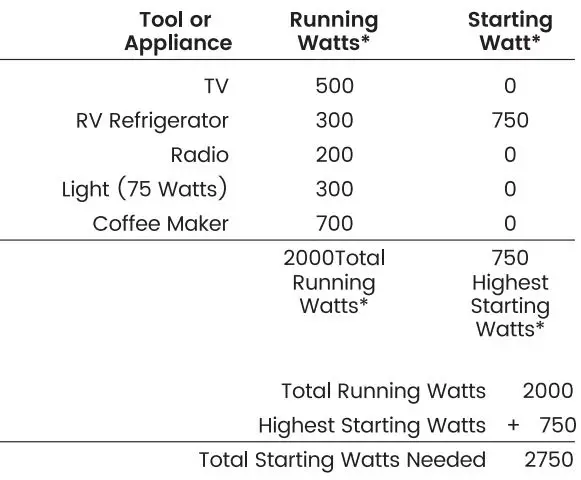 | Tool or Appliance | Running Watts* | Starting Watt* |
|---|---|---|
| TV | 500 | 0 |
| RV Refrigerator | 300 | 750 |
| Radio | 200 | 0 |
| Light (75 Watts) | 300 | 0 |
| Coffee Maker | 700 | 0 |
| | 2000Total Running Watts* | 750 Highest Starting Watts* |

| | |
|---|---|
| Total Running Watts | 2000 |
| Highest Starting Watts | + 750 |
| Total Starting Watts Needed | 2750 |